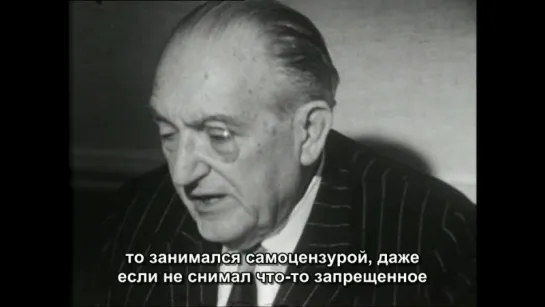 то занимался самоцензурой, даже
если не снимал что-то запрещенное